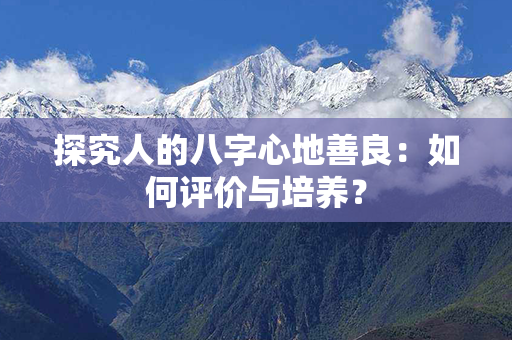 探究人的八字心地善良：如何评价与培养？